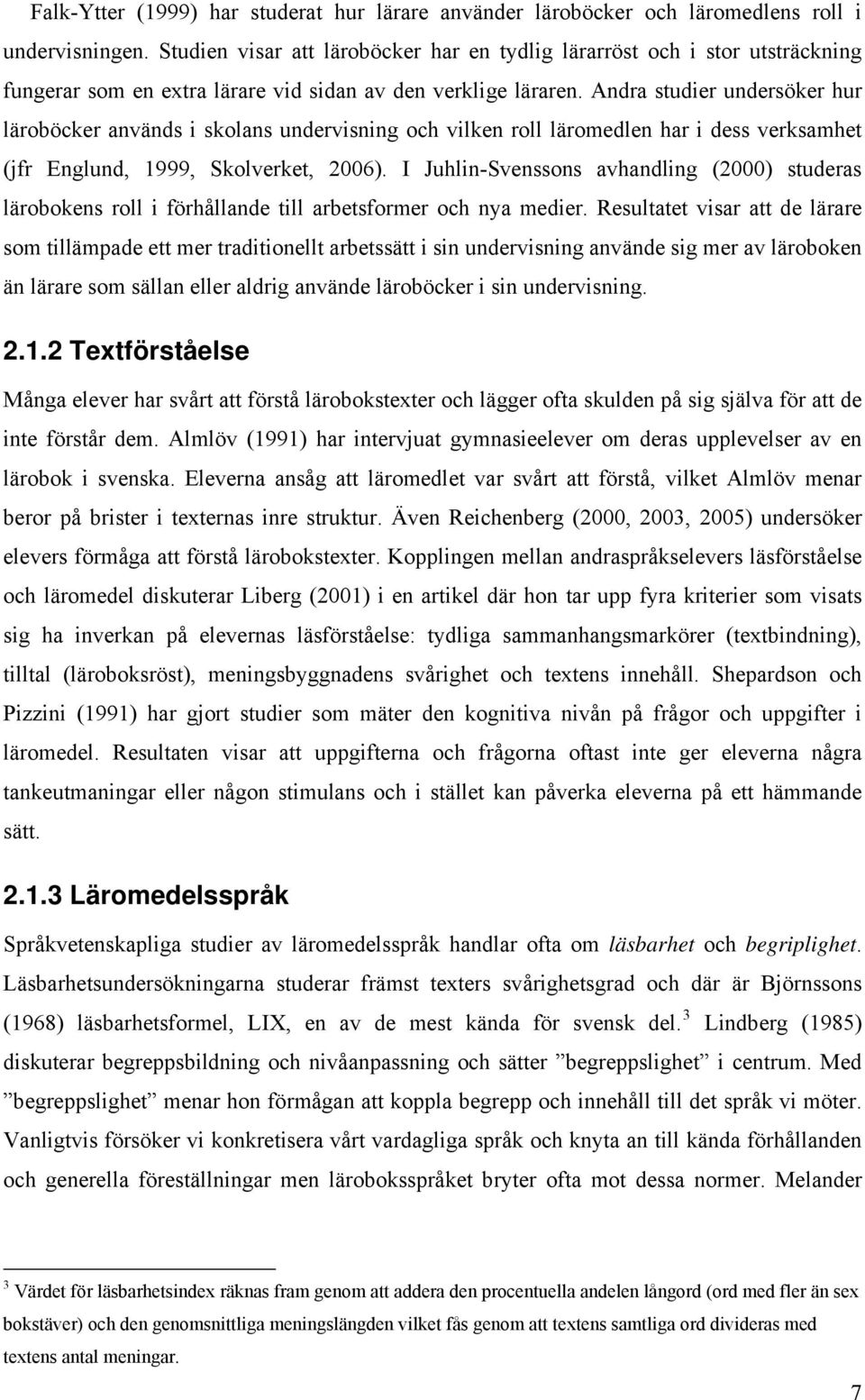 Falk-Ytter (1999) har studerat hur lärare använder läroböcker och läromedlens roll i undervisningen. Studien visar att läroböcker har en tydlig lärarröst och i stor utsträckning fungerar som en extra lärare vid sidan av den verklige läraren. Andra studier undersöker hur läroböcker används i skolans undervisning och vilken roll läromedlen har i dess verksamhet (jfr Englund, 1999, Skolverket, 2006). I Juhlin-Svenssons avhandling (2000) studeras lärobokens roll i förhållande till arbetsformer och nya medier. Resultatet visar att de lärare som tillämpade ett mer traditionellt arbetssätt i sin undervisning använde sig mer av läroboken än lärare som sällan eller aldrig använde läroböcker i sin undervisning.

2.1.2 Textförståelse

Många elever har svårt att förstå lärobokstexter och lägger ofta skulden på sig själva för att de inte förstår dem. Almlöv (1991) har intervjuat gymnasieelever om deras upplevelser av en lärobok i svenska. Eleverna ansåg att läromedlet var svårt att förstå, vilket Almlöv menar beror på brister i texternas inre struktur. Även Reichenberg (2000, 2003, 2005) undersöker elevers förmåga att förstå lärobokstexter. Kopplingen mellan andraspråkselevers läsförståelse och läromedel diskuterar Liberg (2001) i en artikel där hon tar upp fyra kriterier som visats sig ha inverkan på elevernas läsförståelse: tydliga sammanhangsmarkörer (textbindning), tilltal (läroboksröst), meningsbyggnadens svårighet och textens innehåll. Shepardson och Pizzini (1991) har gjort studier som mäter den kognitiva nivån på frågor och uppgifter i läromedel. Resultaten visar att uppgifterna och frågorna oftast inte ger eleverna några tankeutmaningar eller någon stimulans och i stället kan påverka eleverna på ett hämmande sätt.

2.1.3 Läromedelsspråk

Språkvetenskapliga studier av läromedelsspråk handlar ofta om läsbarhet och begriplighet. Läsbarhetsundersökningarna studerar främst texters svårighetsgrad och där är Björnssons (1968) läsbarhetsformel, LIX, en av de mest kända för svensk del.$^3$ Lindberg (1985) diskuterar begreppsbildning och nivåanpassning och sätter ”begreppslighet” i centrum. Med ”begreppslighet” menar hon förmågan att koppla begrepp och innehåll till det språk vi möter. Vanligtvis försöker vi konkretisera vårt vardagliga språk och knyta an till kända förhållanden och generella föreställningar men läroboksspråket bryter ofta mot dessa normer. Melander

$^3$ Värdet för läsbarhetsindex räknas fram genom att addera den procentuella andelen långord (ord med fler än sex bokstäver) och den genomsnittliga meningslängden vilket fås genom att textens samtliga ord divideras med textens antal meningar.

7